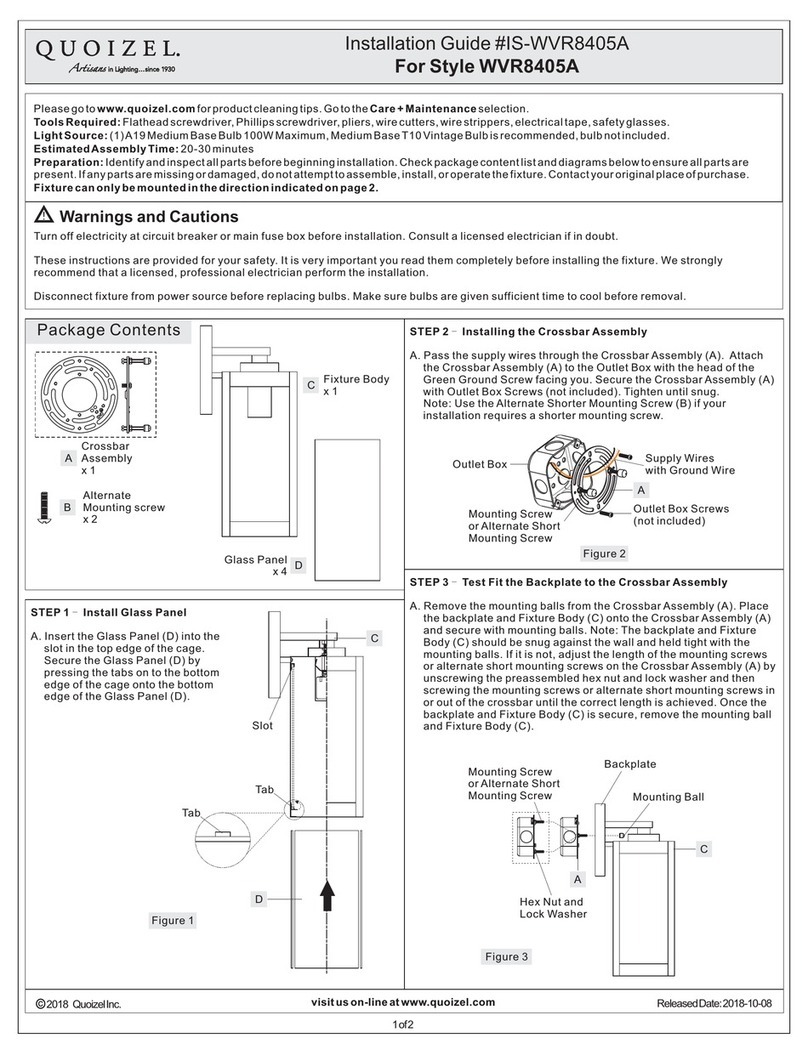 QUOIZEL.
Artisans in Lighting...since 1930

Installation Guide #IS-WVR8405A
For Style WVR8405A

Please go to www.quoizel.com for product cleaning tips. Go to the Care + Maintenance selection.
Tools Required: Flathead screwdriver, Phillips screwdriver, pliers, wire cutters, wire strippers, electrical tape, safety glasses.
Light Source: (1) A19 Medium Base Bulb 100W Maximum, Medium Base T10 Vintage Bulb is recommended, bulb not included.
Estimated Assembly Time: 20-30 minutes
Preparation: Identify and inspect all parts before beginning installation. Check package content list and diagrams below to ensure all parts are present. If any parts are missing or damaged, do not attempt to assemble, install, or operate the fixture. Contact your original place of purchase.
Fixture can only be mounted in the direction indicated on page 2.

Warnings and Cautions
Turn off electricity at circuit breaker or main fuse box before installation. Consult a licensed electrician if in doubt.

These instructions are provided for your safety. It is very important you read them completely before installing the fixture. We strongly recommend that a licensed, professional electrician perform the installation.

Disconnect fixture from power source before replacing bulbs. Make sure bulbs are given sufficient time to cool before removal.

Package Contents
A Crossbar Assembly x 1
B Alternate Mounting screw x 2
C Fixture Body x 1
Glass Panel x 4 D

STEP 1 - Install Glass Panel
A. Insert the Glass Panel (D) into the slot in the top edge of the cage. Secure the Glass Panel (D) by pressing the tabs on to the bottom edge of the cage onto the bottom edge of the Glass Panel (D).

C
Slot
Tab
Tab
D
Figure 1

STEP 2 - Installing the Crossbar Assembly
A. Pass the supply wires through the Crossbar Assembly (A). Attach the Crossbar Assembly (A) to the Outlet Box with the head of the Green Ground Screw facing you. Secure the Crossbar Assembly (A) with Outlet Box Screws (not included). Tighten until snug.
Note: Use the Alternate Shorter Mounting Screw (B) if your installation requires a shorter mounting screw.

Outlet Box
Supply Wires with Ground Wire
A
Mounting Screw or Alternate Short Mounting Screw
Outlet Box Screws (not included)
Figure 2

STEP 3 - Test Fit the Backplate to the Crossbar Assembly
A. Remove the mounting balls from the Crossbar Assembly (A). Place the backplate and Fixture Body (C) onto the Crossbar Assembly (A) and secure with mounting balls. Note: The backplate and Fixture Body (C) should be snug against the wall and held tight with the mounting balls. If it is not, adjust the length of the mounting screws or alternate short mounting screws on the Crossbar Assembly (A) by unscrewing the preassembled hex nut and lock washer and then screwing the mounting screws or alternate short mounting screws in or out of the crossbar until the correct length is achieved. Once the backplate and Fixture Body (C) is secure, remove the mounting ball and Fixture Body (C).

Mounting Screw or Alternate Short Mounting Screw
Backplate
Mounting Ball
C
A
Hex Nut and Lock Washer
Figure 3

©2018 Quoizel Inc.
visit us on-line at www.quoizel.com
Released Date: 2018-10-08
1 of 2